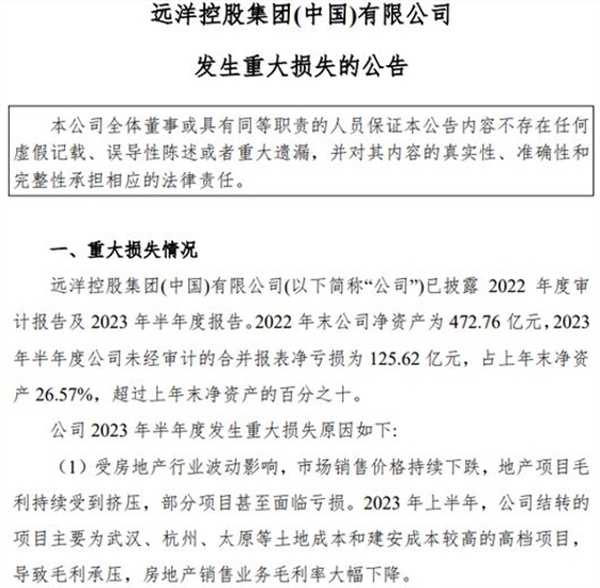 远洋控股集团(中国)有限公司

发生重大损失的公告

本公司全体董事或具有同等职责的人员保证本公告内容不存在任何虚假记载、误导性陈述或者重大遗漏，并对其内容的真实性、准确性和完整性承担相应的法律责任。

一、重大损失情况

远洋控股集团(中国)有限公司(以下简称“公司”)已披露 2022 年度审计报告及 2023 年半年度报告。2022 年末公司净资产为 472.76 亿元，2023 年半年度公司未经审计的合并报表净亏损为 125.62 亿元，占上年末净资产 26.57%，超过上年末净资产的百分之十。

公司 2023 年半年度发生重大损失原因如下:

（1）受房地产行业波动影响，市场销售价格持续下跌，地产项目毛利持续受到挤压，部分项目甚至面临亏损。2023 年上半年，公司结转的项目主要为武汉、杭州、太原等土地成本和建安成本较高的高档项目，导致毛利承压，房地产销售业务毛利率大幅下降。